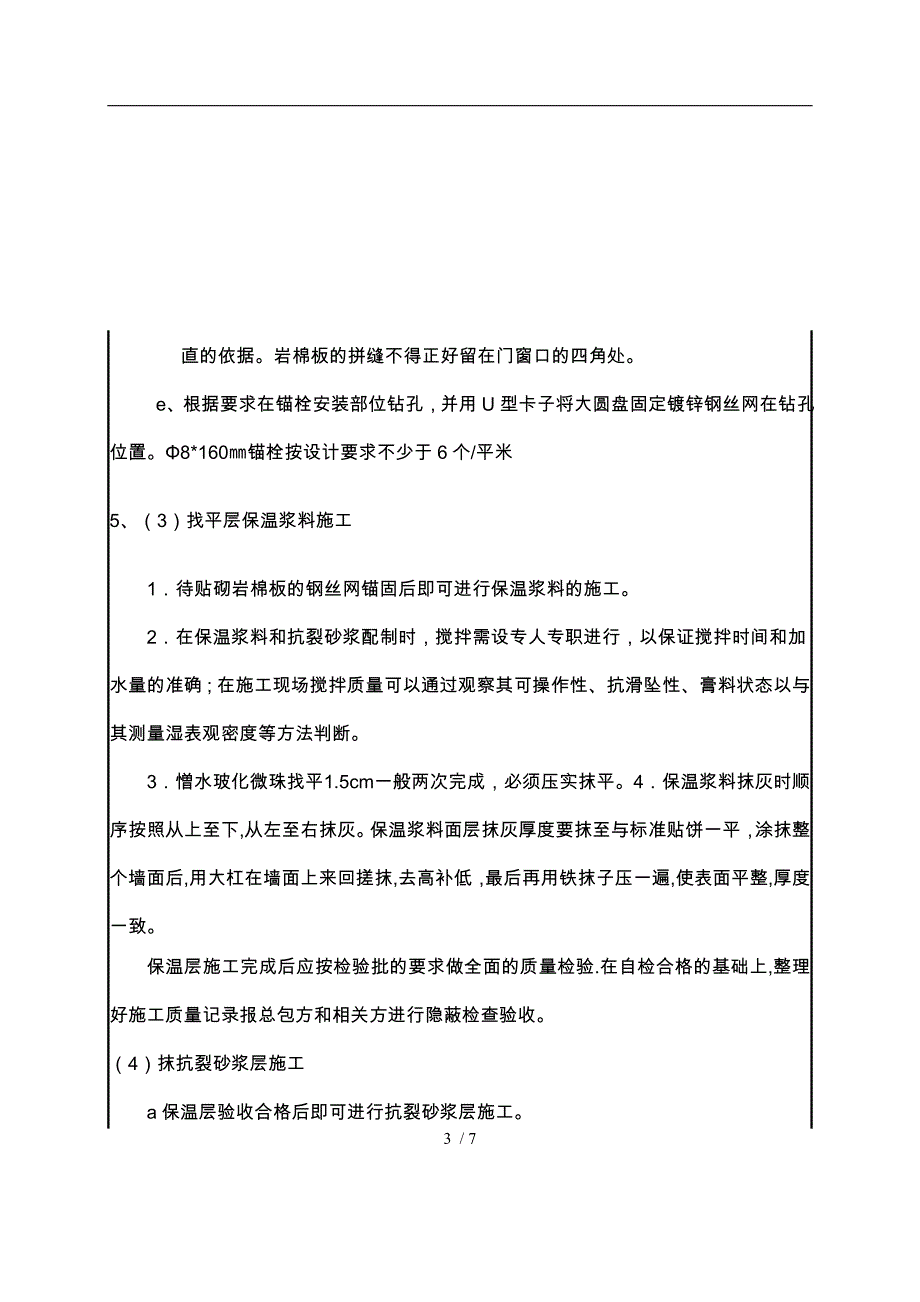 直的依据。岩棉板的拼缝不得正好留在门窗口的四角处。

e、根据要求在锚栓安装部位钻孔，并用 U 型卡子将大圆盘固定镀锌钢丝网在钻孔位置。Φ8*160㎜锚栓按设计要求不少于 6 个/平米

5、（3）找平层保温浆料施工

1．待贴砌岩棉板的钢丝网锚固后即可进行保温浆料的施工。

2．在保温浆料和抗裂砂浆配制时，搅拌需设专人专职进行，以保证搅拌时间和加水量的准确；在施工现场搅拌质量可以通过观察其可操作性、抗滑坠性、膏料状态以与其测量湿表观密度等方法判断。

3．憎水玻化微珠找平1.5cm一般两次完成，必须压实抹平。4．保温浆料抹灰时顺序按照从上至下,从左至右抹灰。保温浆料面层抹灰厚度要抹至与标准贴饼一平，涂抹整个墙面后,用大杠在墙面上来回搓抹,去高补低，最后再用铁抹子压一遍,使表面平整,厚度一致。

保温层施工完成后应按检验批的要求做全面的质量检验.在自检合格的基础上,整理好施工质量记录报总包方和相关方进行隐蔽检查验收。

（4）抹抗裂砂浆层施工

a 保温层验收合格后即可进行抗裂砂浆层施工。

3 / 7